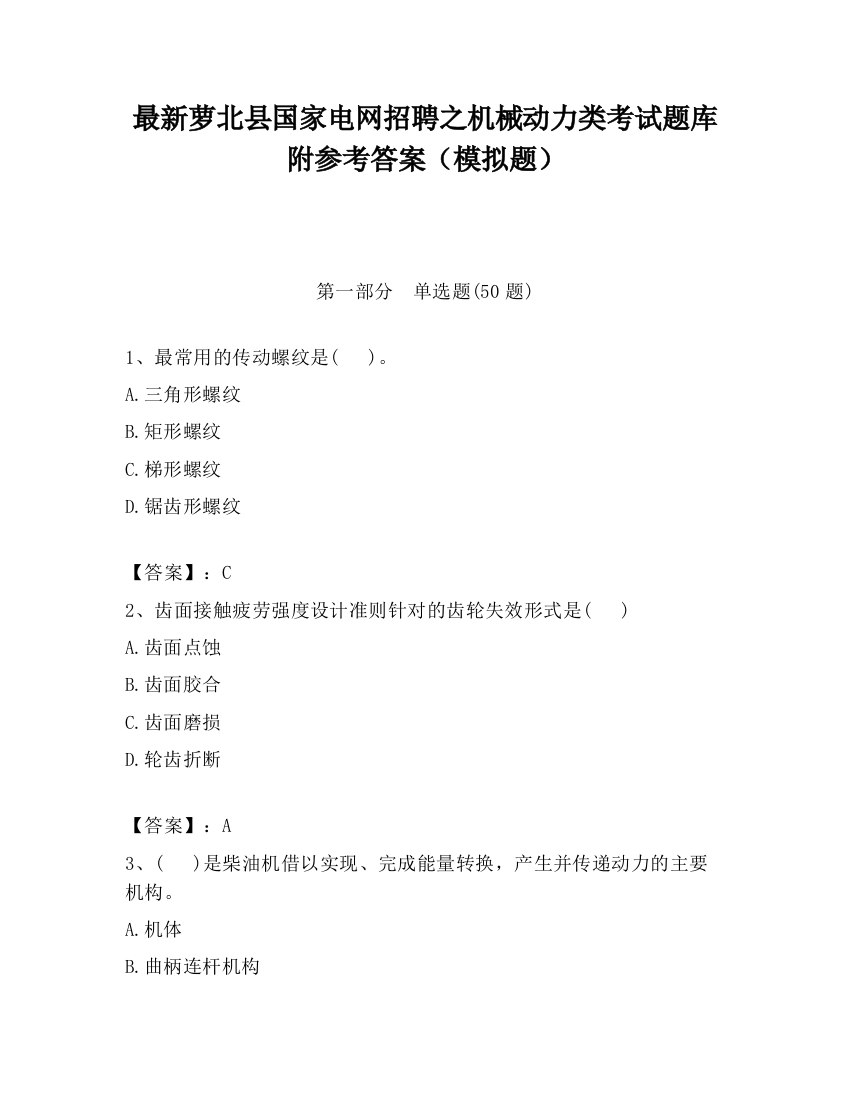 最新萝北县国家电网招聘之机械动力类考试题库附参考答案（模拟题）

第一部分　单选题(50 题)

1、最常用的传动螺纹是(　　)。

A.三角形螺纹

B.矩形螺纹

C.梯形螺纹

D.锯齿形螺纹

【答案】：C

2、齿面接触疲劳强度设计准则针对的齿轮失效形式是(　　)

A.齿面点蚀

B.齿面胶合

C.齿面磨损

D.轮齿折断

【答案】：A

3、(　　)是柴油机借以实现、完成能量转换，产生并传递动力的主要机构。

A.机体

B.曲柄连杆机构